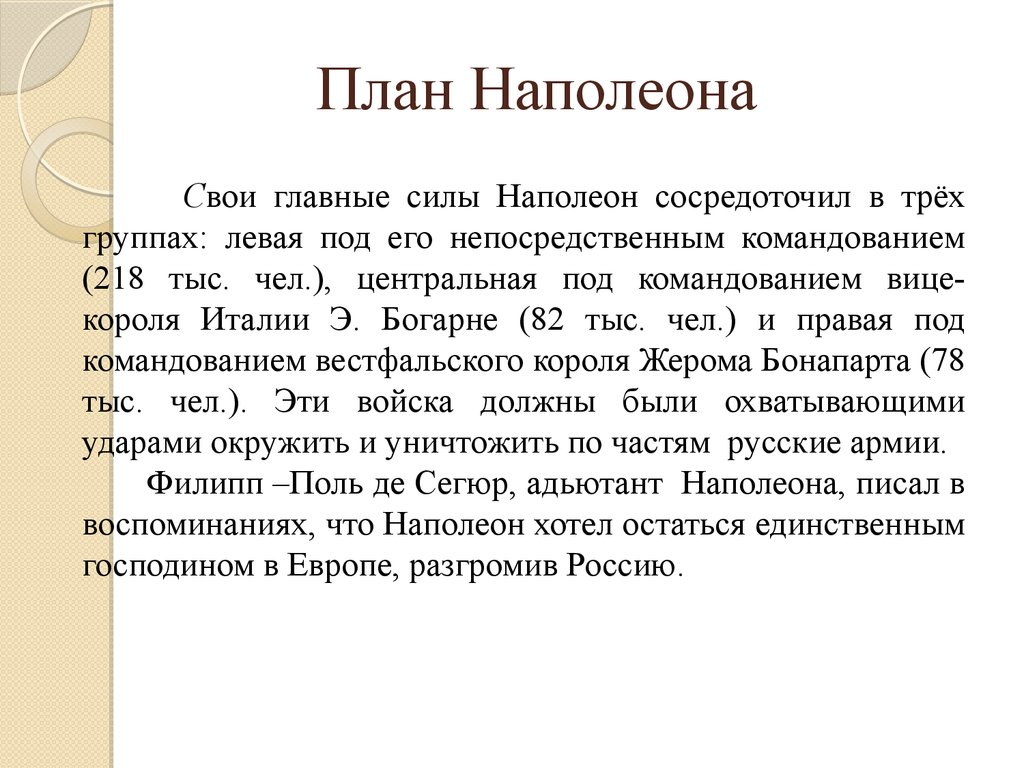 План Наполеона

Свои главные силы Наполеон сосредоточил в трёх группах: левая под его непосредственным командованием (218 тыс. чел.), центральная под командованием вице-короля Италии Э. Богарне (82 тыс. чел.) и правая под командованием вестфальского короля Жерома Бонапарта (78 тыс. чел.). Эти войска должны были охватывающими ударами окружить и уничтожить по частям русские армии.

Филипп –Поль де Сегюр, адьютант Наполеона, писал в воспоминаниях, что Наполеон хотел остаться единственным господином в Европе, разгромив Россию.